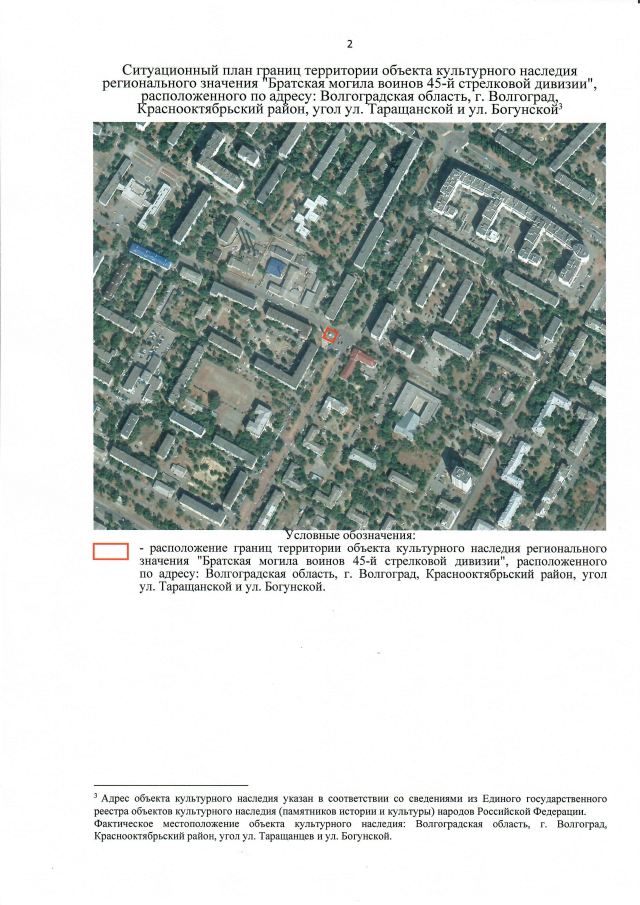 2

Ситуационный план границ территории объекта культурного наследия регионального значения "Братская могила воинов 45-й стрелковой дивизии", расположенного по адресу: Волгоградская область, г. Волгоград, Краснооктябрьский район, угол ул. Таращанской и ул. Богунской$^{3}$

Условные обозначения:

- расположение границ территории объекта культурного наследия регионального значения "Братская могила воинов 45-й стрелковой дивизии", расположенного по адресу: Волгоградская область, г. Волгоград, Краснооктябрьский район, угол ул. Таращанской и ул. Богунской.

$^{3}$ Адрес объекта культурного наследия указан в соответствии со сведениями из Единого государственного реестра объектов культурного наследия (памятников истории и культуры) народов Российской Федерации. Фактическое местоположение объекта культурного наследия: Волгоградская область, г. Волгоград, Краснооктябрьский район, угол ул. Таращанцев и ул. Богунской.